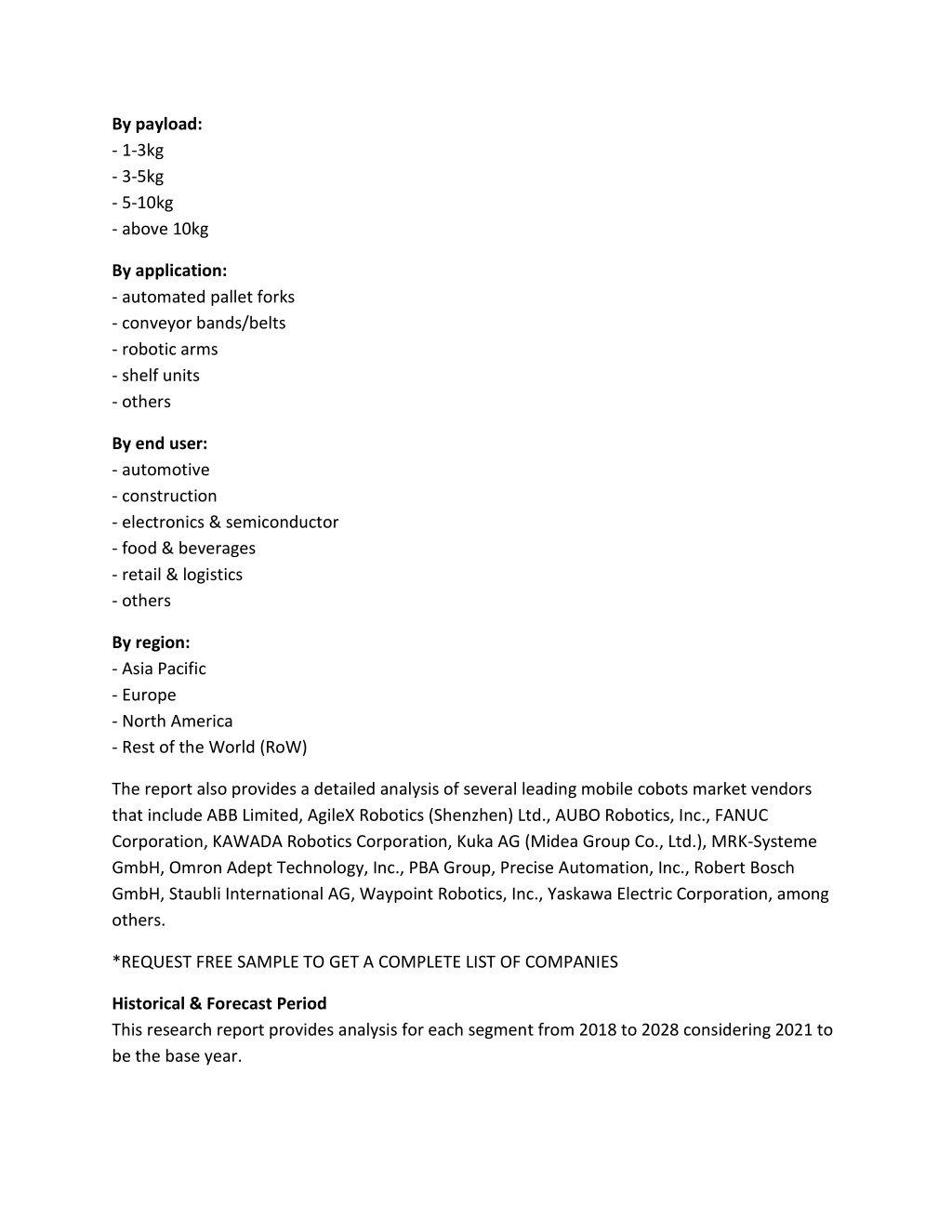 By payload:
- 1-3kg
- 3-5kg
- 5-10kg
- above 10kg

By application:
- automated pallet forks
- conveyor bands/belts
- robotic arms
- shelf units
- others

By end user:
- automotive
- construction
- electronics & semiconductor
- food & beverages
- retail & logistics
- others

By region:
- Asia Pacific
- Europe
- North America
- Rest of the World (RoW)

The report also provides a detailed analysis of several leading mobile cobots market vendors that include ABB Limited, AgileX Robotics (Shenzhen) Ltd., AUBO Robotics, Inc., FANUC Corporation, KAWADA Robotics Corporation, Kuka AG (Midea Group Co., Ltd.), MRK-Systeme GmbH, Omron Adept Technology, Inc., PBA Group, Precise Automation, Inc., Robert Bosch GmbH, Staubli International AG, Waypoint Robotics, Inc., Yaskawa Electric Corporation, among others.

*REQUEST FREE SAMPLE TO GET A COMPLETE LIST OF COMPANIES

Historical & Forecast Period
This research report provides analysis for each segment from 2018 to 2028 considering 2021 to be the base year.